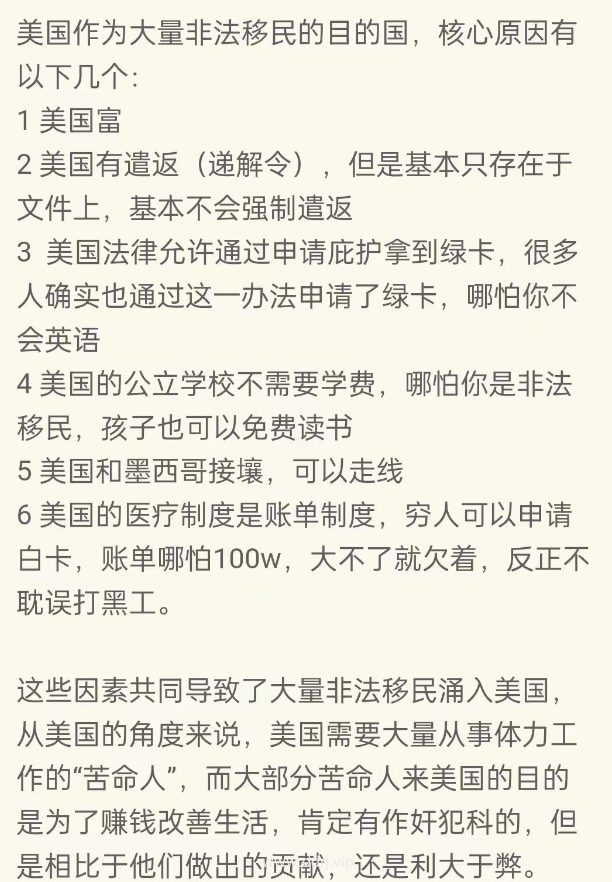 美国作为大量非法移民的目的国，核心原因有以下几个:
1 美国富
2 美国有遣返（递解令），但是基本只存在于文件上，基本不会强制遣返
3 美国法律允许通过申请庇护拿到绿卡，很多人确实也通过这一办法申请了绿卡，哪怕你不会英语
4 美国的公立学校不需要学费，哪怕你是非法移民，孩子也可以免费读书
5 美国和墨西哥接壤，可以走线
6 美国的医疗制度是账单制度，穷人可以申请白卡，账单哪怕100w，大不了就欠着，反正不耽误打黑工。

这些因素共同导致了大量非法移民涌入美国，从美国的角度来说，美国需要大量从事体力工作的“苦命人”，而大部分苦命人来美国的目的是为了赚钱改善生活，肯定有作奸犯科的，但是相比于他们做出的贡献，还是利大于弊。